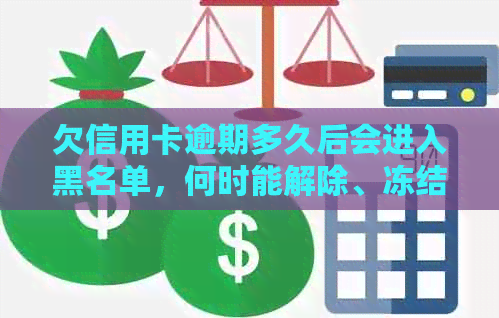 欠信用卡逾期多久后会进入黑名单，何时能解除、冻结

$

$